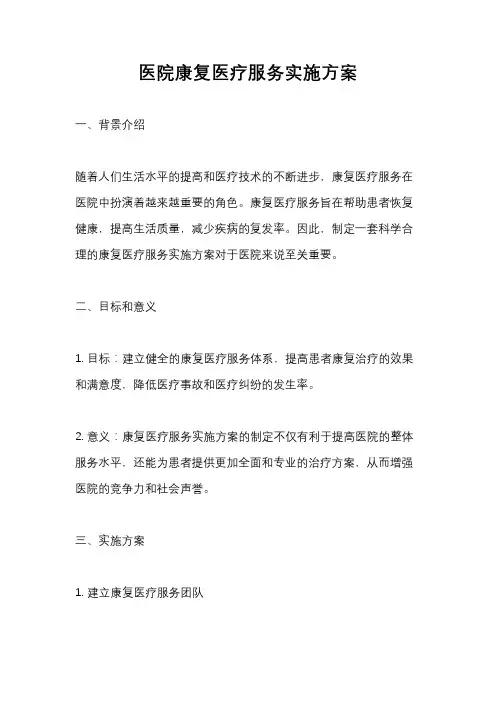 医院康复医疗服务实施方案

一、背景介绍

随着人们生活水平的提高和医疗技术的不断进步，康复医疗服务在医院中扮演着越来越重要的角色。康复医疗服务旨在帮助患者恢复健康，提高生活质量，减少疾病的复发率。因此，制定一套科学合理的康复医疗服务实施方案对于医院来说至关重要。

二、目标和意义

1. 目标：建立健全的康复医疗服务体系，提高患者康复治疗的效果和满意度，降低医疗事故和医疗纠纷的发生率。

2. 意义：康复医疗服务实施方案的制定不仅有利于提高医院的整体服务水平，还能为患者提供更加全面和专业的治疗方案，从而增强医院的竞争力和社会声誉。

三、实施方案

1. 建立康复医疗服务团队